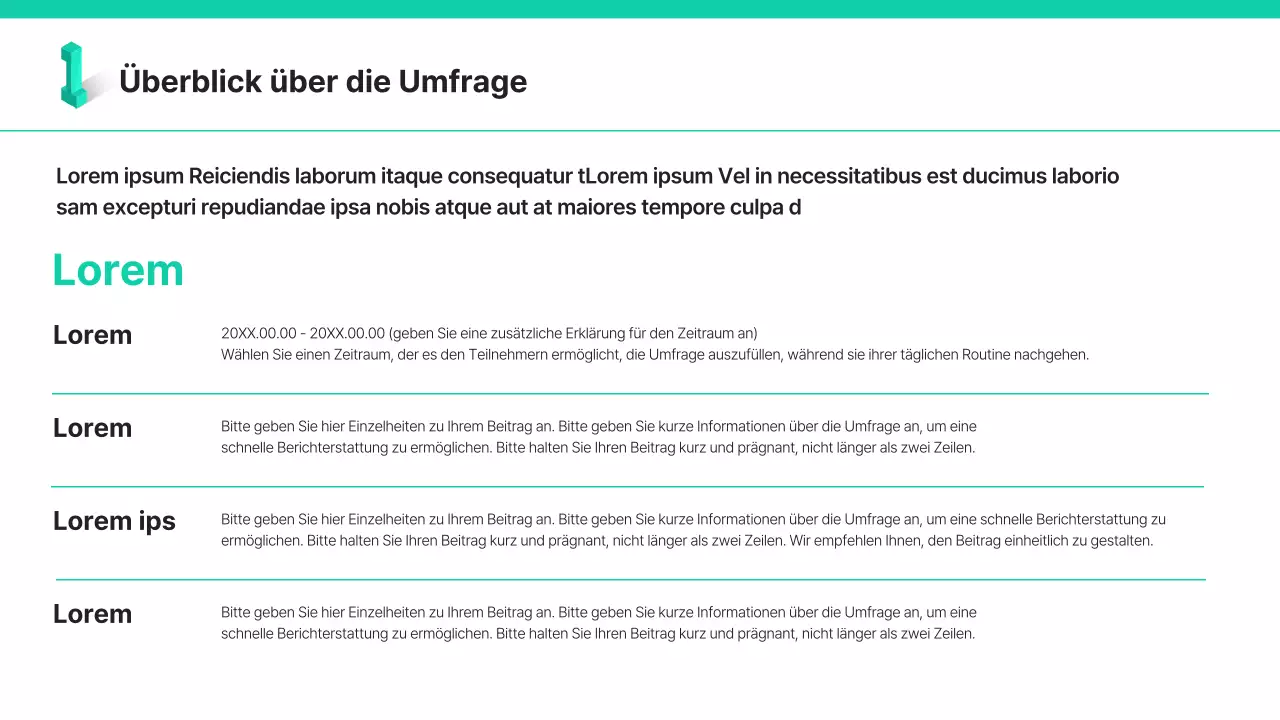 Überblick über die Umfrage

Lorem ipsum Reiciendis laborum itaque consequatur tLorem ipsum Vel in necessitatibus est ducimus laborio sam excepturi repudiandae ipsa nobis atque aut at maiores tempore culpa d

Lorem

Lorem

20XX.00.00 - 20XX.00.00 (geben Sie eine zusätzliche Erklärung für den Zeitraum an)
Wählen Sie einen Zeitraum, der es den Teilnehmern ermöglicht, die Umfrage auszufüllen, während sie ihrer täglichen Routine nachgehen.

Lorem

Bitte geben Sie hier Einzelheiten zu Ihrem Beitrag an. Bitte geben Sie kurze Informationen über die Umfrage an, um eine schnelle Berichterstattung zu ermöglichen. Bitte halten Sie Ihren Beitrag kurz und prägnant, nicht länger als zwei Zeilen.

Lorem ips

Bitte geben Sie hier Einzelheiten zu Ihrem Beitrag an. Bitte geben Sie kurze Informationen über die Umfrage an, um eine schnelle Berichterstattung zu ermöglichen. Bitte halten Sie Ihren Beitrag kurz und prägnant, nicht länger als zwei Zeilen. Wir empfehlen Ihnen, den Beitrag einheitlich zu gestalten.

Lorem

Bitte geben Sie hier Einzelheiten zu Ihrem Beitrag an. Bitte geben Sie kurze Informationen über die Umfrage an, um eine schnelle Berichterstattung zu ermöglichen. Bitte halten Sie Ihren Beitrag kurz und prägnant, nicht länger als zwei Zeilen.